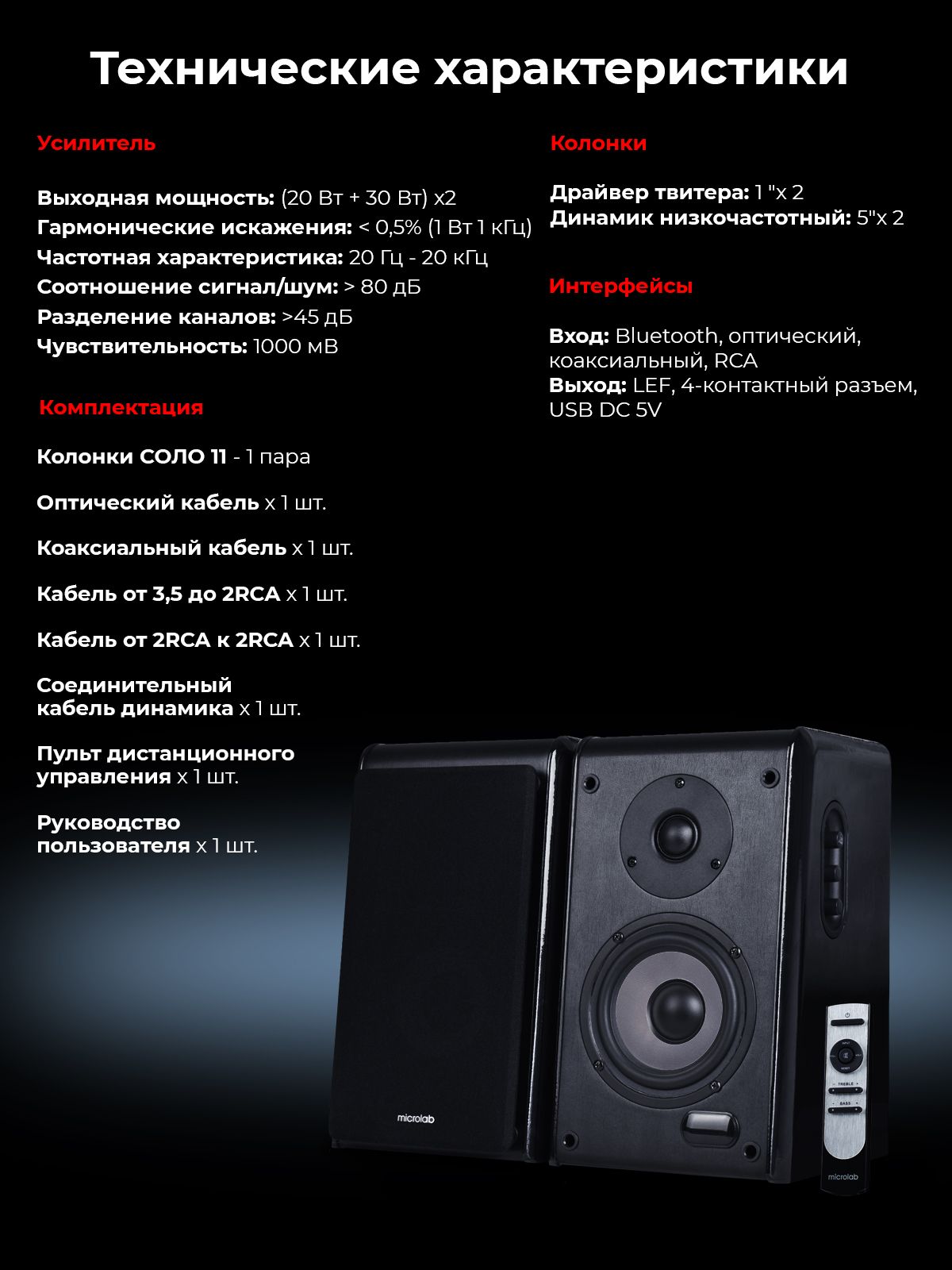 Технические характеристики

Усилитель

Выходная мощность: (20 Вт + 30 Вт) x2
Гармонические искажения: < 0,5% (1 Вт 1 кГц)
Частотная характеристика: 20 Гц - 20 кГц
Соотношение сигнал/шум: > 80 дБ
Разделение каналов: >45 дБ
Чувствительность: 1000 мВ

Комплектация

Колонки СОЛО 11 - 1 пара

Оптический кабель x 1 шт.

Коаксиальный кабель x 1 шт.

Кабель от 3,5 до 2RCA x 1 шт.

Кабель от 2RCA к 2RCA x 1 шт.

Соединительный кабель динамика x 1 шт.

Пульт дистанционного управления x 1 шт.

Руководство пользователя x 1 шт.

Колонки

Драйвер твитера: 1 "x 2
Динамик низкочастотный: 5"x 2

Интерфейсы

Вход: Bluetooth, оптический, коаксиальный, RCA
Выход: LEF, 4-контактный разъем, USB DC 5V

microlab

TREBLE
BASS
microlab